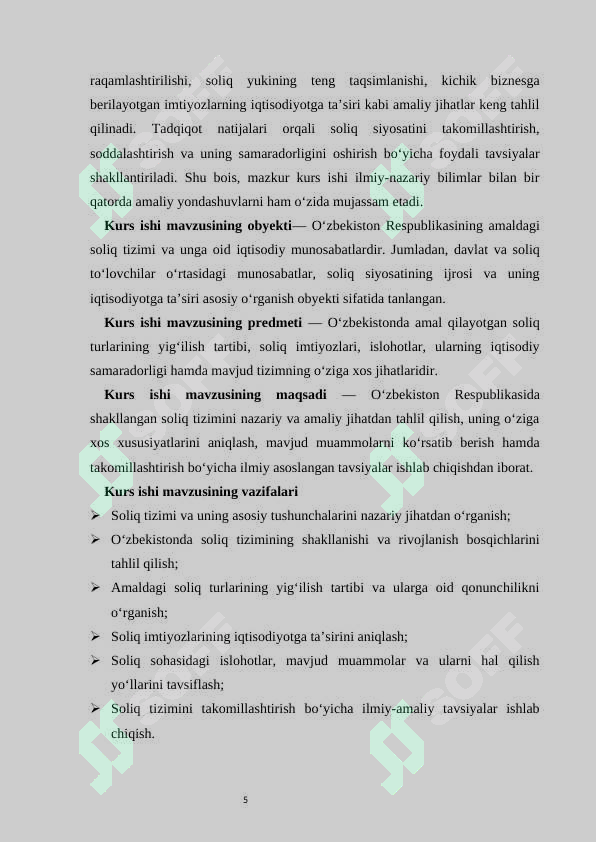 raqamlashtirilishi, soliq yukining teng taqsimlanishi, kichik biznesga berilayotgan imtiyozlarning iqtisodiyotga ta’siri kabi amaliy jihatlar keng tahlil qilinadi. Tadqiqot natijalari orqali soliq siyosatini takomillashtirish, soddalashtirish va uning samaradorligini oshirish bo‘yicha foydali tavsiyalar shakllantiriladi. Shu bois, mazkur kurs ishi ilmiy-nazariy bilimlar bilan bir qatorda amaliy yondashuvlarni ham o‘zida mujassam etadi.

**Kurs ishi mavzusining obyekti**— O‘zbekiston Respublikasining amaldagi soliq tizimi va unga oid iqtisodiy munosabatlardir. Jumladan, davlat va soliq to‘lovchilar o‘rtasidagi munosabatlar, soliq siyosatining ijrosi va uning iqtisodiyotga ta’siri asosiy o‘rganish obyekti sifatida tanlangan.

**Kurs ishi mavzusining predmeti** — O‘zbekistonda amal qilayotgan soliq turlarining yig‘ilish tartibi, soliq imtiyozlari, islohotlar, ularning iqtisodiy samaradorligi hamda mavjud tizimning o‘ziga xos jihatlaridir.

**Kurs ishi mavzusining maqsadi** — O‘zbekiston Respublikasida shakllangan soliq tizimini nazariy va amaliy jihatdan tahlil qilish, uning o‘ziga xos xususiyatlarini aniqlash, mavjud muammolarni ko‘rsatib berish hamda takomillashtirish bo‘yicha ilmiy asoslangan tavsiyalar ishlab chiqishdan iborat.

**Kurs ishi mavzusining vazifalari**
➢ Soliq tizimi va uning asosiy tushunchalarini nazariy jihatdan o‘rganish;
➢ O‘zbekistonda soliq tizimining shakllanishi va rivojlanish bosqichlarini tahlil qilish;
➢ Amaldagi soliq turlarining yig‘ilish tartibi va ularga oid qonunchilikni o‘rganish;
➢ Soliq imtiyozlarining iqtisodiyotga ta’sirini aniqlash;
➢ Soliq sohasidagi islohotlar, mavjud muammolar va ularni hal qilish yo‘llarini tavsiflash;
➢ Soliq tizimini takomillashtirish bo‘yicha ilmiy-amaliy tavsiyalar ishlab chiqish.

5